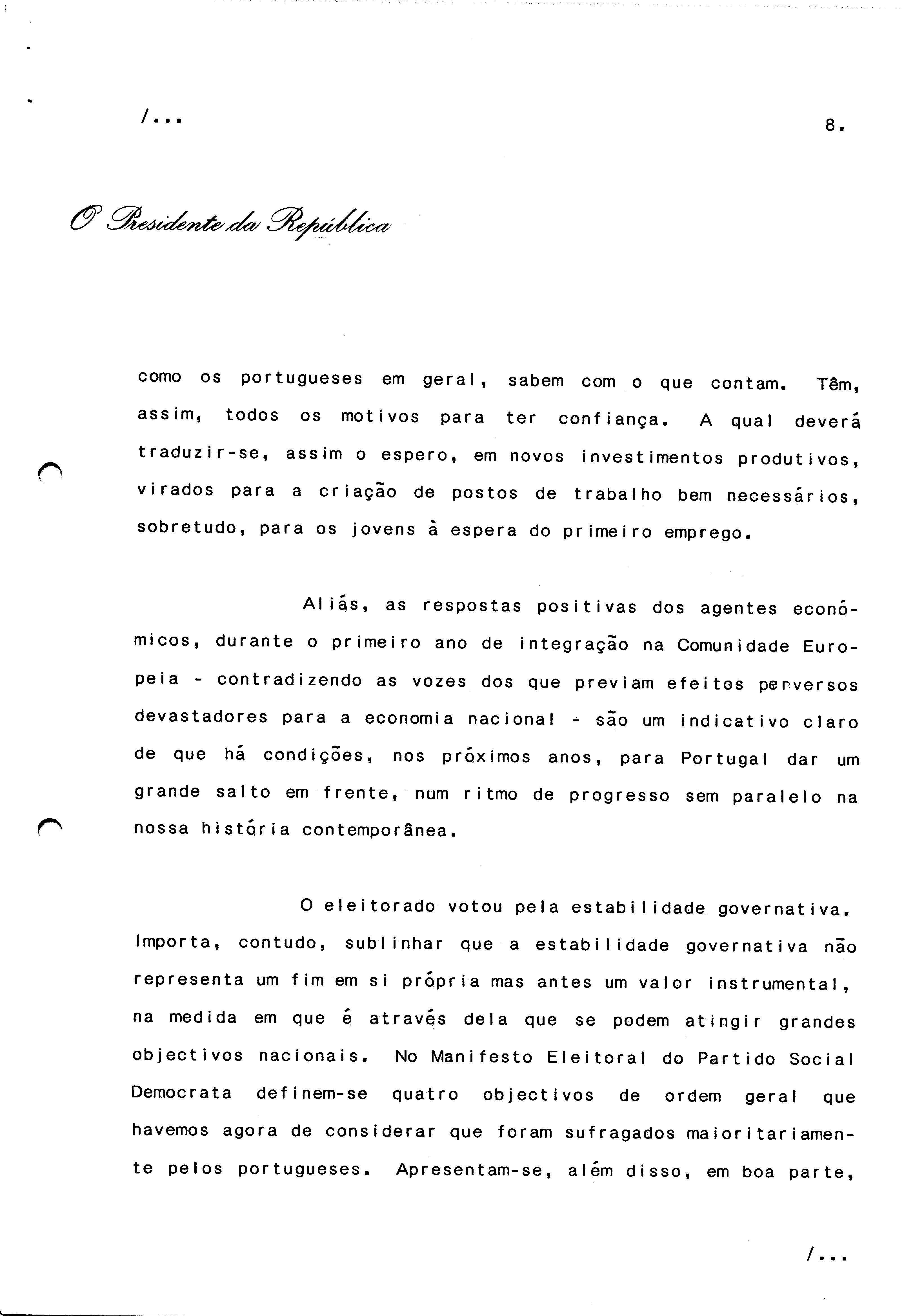 /...

8.

O Presidente da República

como os portugueses em geral, sabem com o que contam. Têm, assim, todos os motivos para ter confiança. A qual deverá traduzir-se, assim o espero, em novos investimentos produtivos, virados para a criação de postos de trabalho bem necessários, sobretudo, para os jovens à espera do primeiro emprego.

Aliás, as respostas positivas dos agentes económicos, durante o primeiro ano de integração na Comunidade Europeia - contradizendo as vozes dos que previam efeitos perversos devastadores para a economia nacional - são um indicativo claro de que há condições, nos próximos anos, para Portugal dar um grande salto em frente, num ritmo de progresso sem paralelo na nossa história contemporânea.

O eleitorado votou pela estabilidade governativa. Importa, contudo, sublinhar que a estabilidade governativa não representa um fim em si própria mas antes um valor instrumental, na medida em que é através dela que se podem atingir grandes objectivos nacionais. No Manifesto Eleitoral do Partido Social Democrata definem-se quatro objectivos de ordem geral que havemos agora de considerar que foram sufragados maioritariamente pelos portugueses. Apresentam-se, além disso, em boa parte,

/...